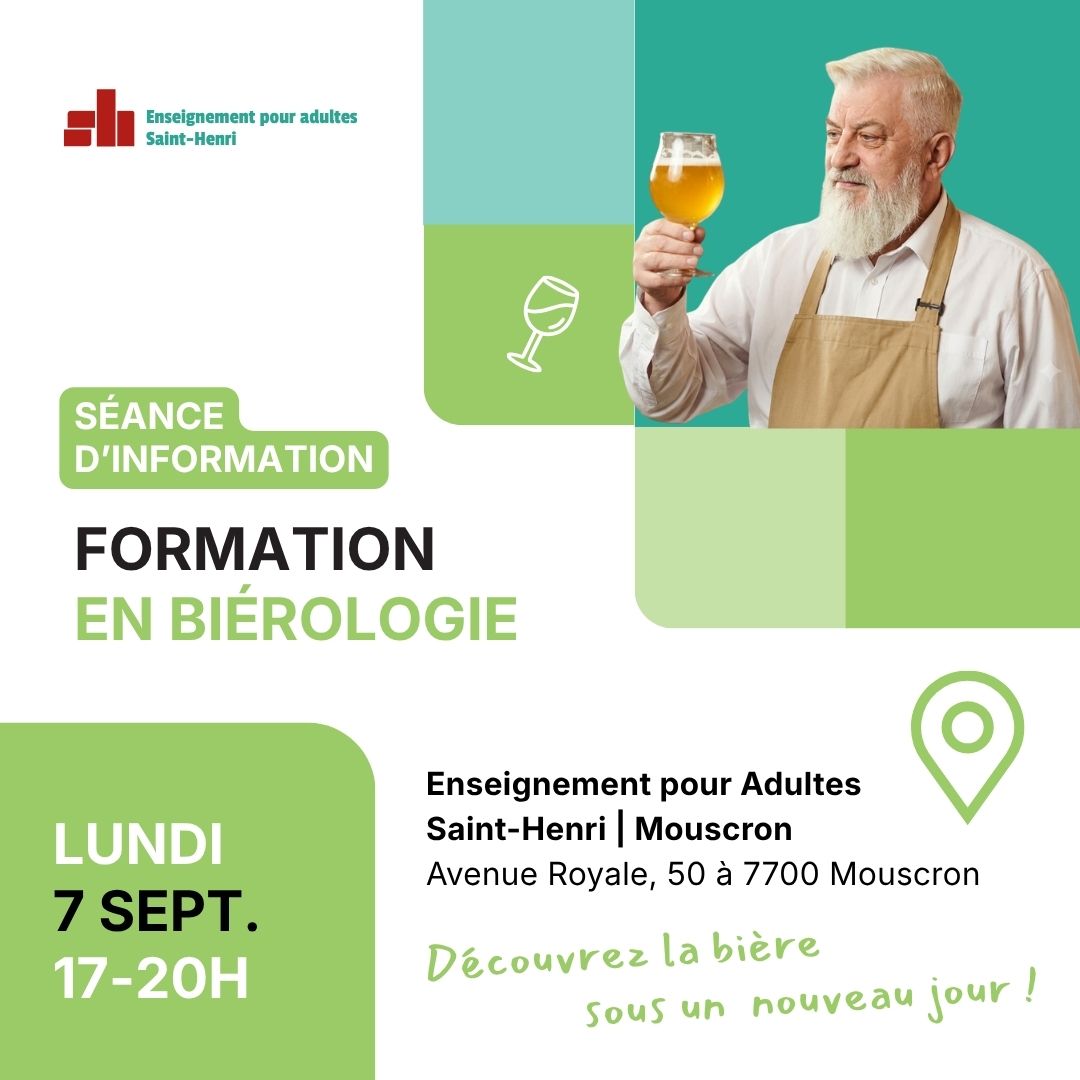 Enseignement pour adultes
Saint-Henri

SÉANCE
D'INFORMATION

FORMATION
EN BIÉROLOGIE

LUNDI
7 SEPT.
17-20H

Enseignement pour Adultes
Saint-Henri | Mouscron
Avenue Royale, 50 à 7700 Mouscron

Découvrez la bière
sous un nouveau jour !